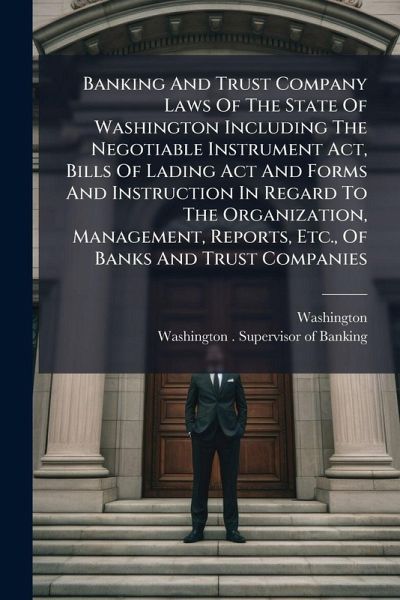 Banking And Trust Company Laws Of The State Of Washington Including The Negotiable Instrument Act, Bills Of Lading Act And Forms And Instruction In Regard To The Organization, Management, Reports, Etc., Of Banks And Trust Companies

Washington
Washington . Supervisor of Banking